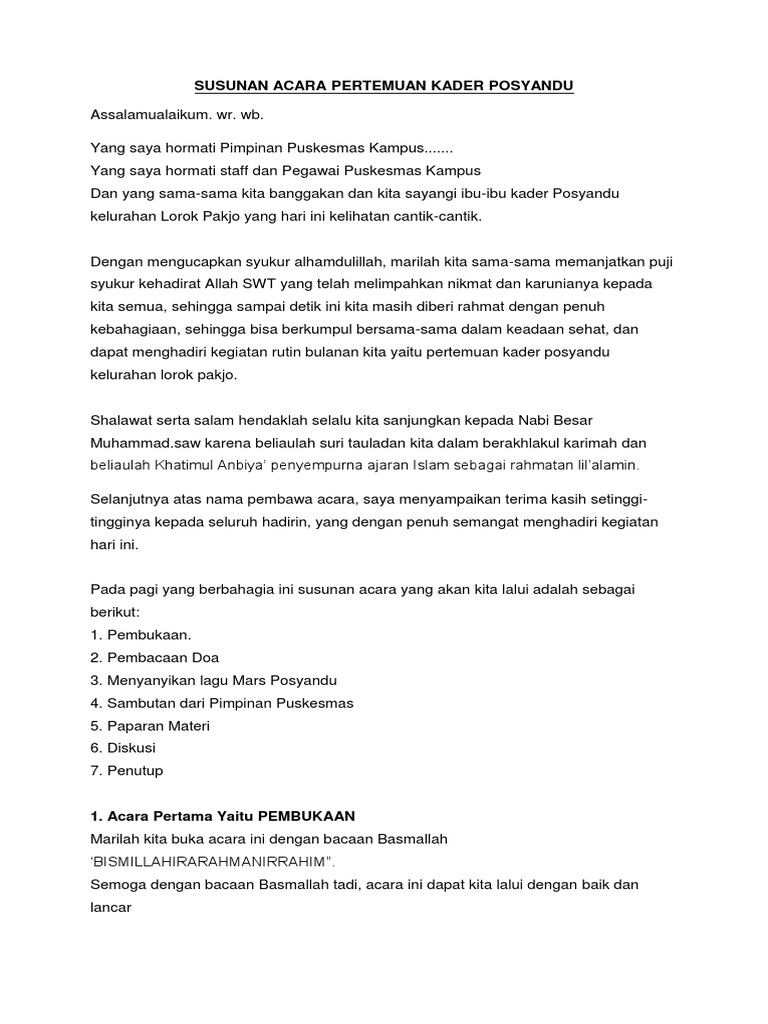 SUSUNAN ACARA PERTEMUAN KADER POSYANDU

Assalamualaikum. wr. wb.

Yang saya hormati Pimpinan Puskesmas Kampus.......
Yang saya hormati staff dan Pegawai Puskesmas Kampus
Dan yang sama-sama kita banggakan dan kita sayangi ibu-ibu kader Posyandu kelurahan Lorok Pakjo yang hari ini kelihatan cantik-cantik.

Dengan mengucapkan syukur alhamdulillah, marilah kita sama-sama memanjatkan puji syukur kehadirat Allah SWT yang telah melimpahkan nikmat dan karunianya kepada kita semua, sehingga sampai detik ini kita masih diberi rahmat dengan penuh kebahagiaan, sehingga bisa berkumpul bersama-sama dalam keadaan sehat, dan dapat menghadiri kegiatan rutin bulanan kita yaitu pertemuan kader posyandu kelurahan lorok pakjo.

Shalawat serta salam hendaklah selalu kita sanjungkan kepada Nabi Besar Muhammad.saw karena beliaulah suri tauladan kita dalam berakhlakul karimah dan beliaulah Khatimul Anbiya' penyempurna ajaran Islam sebagai rahmatan lil'alamin.

Selanjutnya atas nama pembawa acara, saya menyampaikan terima kasih setinggi-tingginya kepada seluruh hadirin, yang dengan penuh semangat menghadiri kegiatan hari ini.

Pada pagi yang berbahagia ini susunan acara yang akan kita lalui adalah sebagai berikut:
1. Pembukaan.
2. Pembacaan Doa
3. Menyanyikan lagu Mars Posyandu
4. Sambutan dari Pimpinan Puskesmas
5. Paparan Materi
6. Diskusi
7. Penutup

1. Acara Pertama Yaitu PEMBUKAAN
Marilah kita buka acara ini dengan bacaan Basmallah 'BISMILLAHIRARAHMANIRRAHIM".
Semoga dengan bacaan Basmallah tadi, acara ini dapat kita lalui dengan baik dan lancar